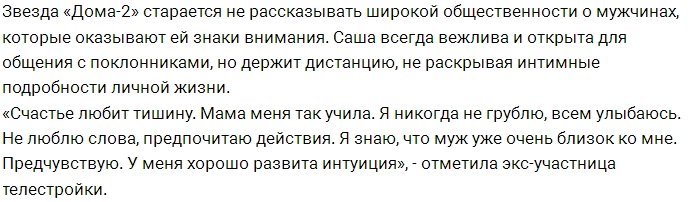 Звезда «Дома-2» старается не рассказывать широкой общественности о мужчинах, которые оказывают ей знаки внимания. Саша всегда вежлива и открыта для общения с поклонниками, но держит дистанцию, не раскрывая интимные подробности личной жизни.
«Счастье любит тишину. Мама меня так учила. Я никогда не грублю, всем улыбаюсь. Не люблю слова, предпочитаю действия. Я знаю, что муж уже очень близок ко мне. Предчувствую. У меня хорошо развита интуиция», - отметила экс-участница телестройки.